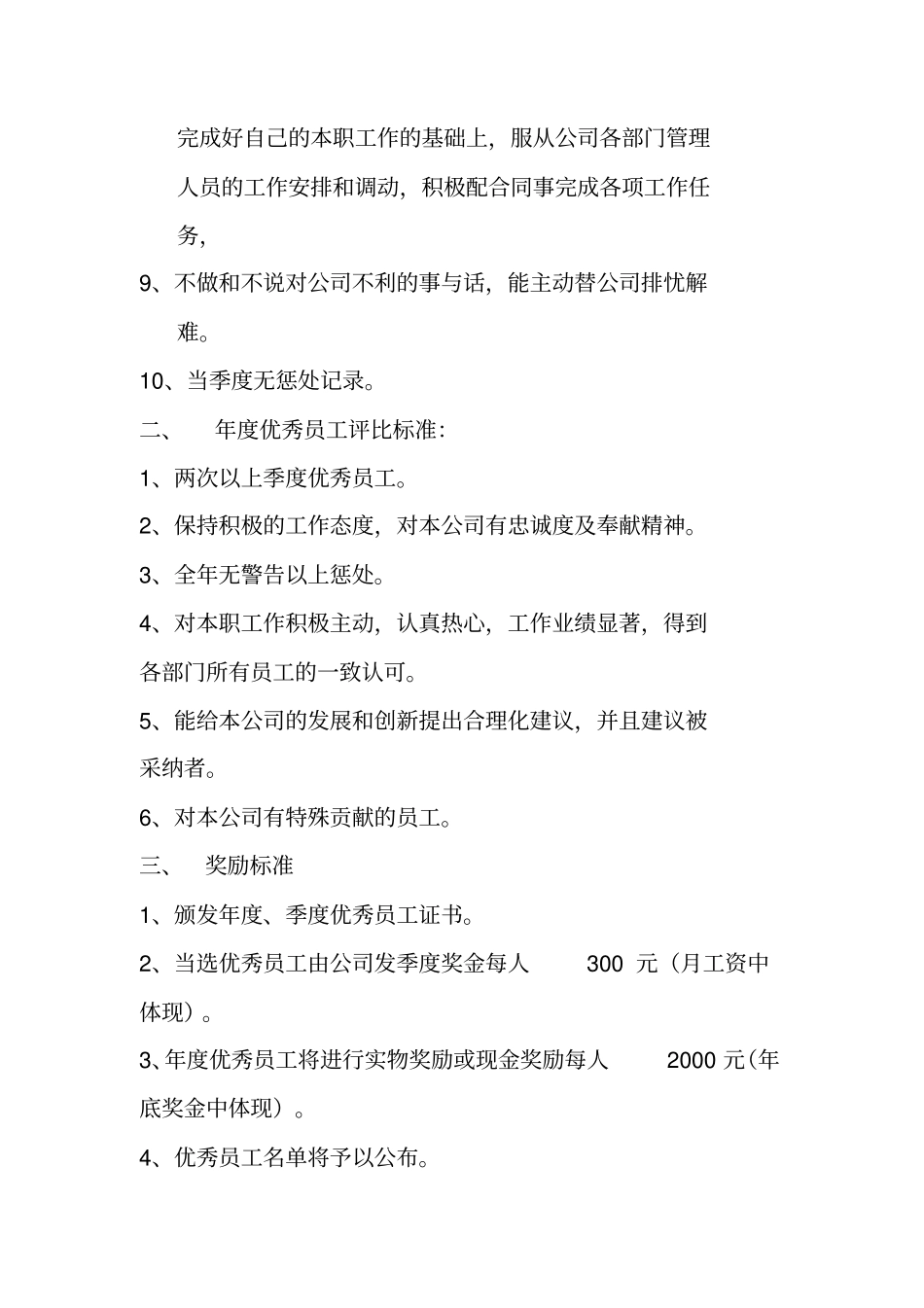 完成好自己的本职工作的基础上，服从公司各部门管理人员的工作安排和调动，积极配合同事完成各项工作任务，

9、不做和不说对公司不利的事与话，能主动替公司排忧解难。

10、当季度无惩处记录。

二、 年度优秀员工评比标准：

1、两次以上季度优秀员工。

2、保持积极的工作态度，对本公司有忠诚度及奉献精神。

3、全年无警告以上惩处。

4、对本职工作积极主动，认真热心，工作业绩显著，得到各部门所有员工的一致认可。

5、能给本公司的发展和创新提出合理化建议，并且建议被采纳者。

6、对本公司有特殊贡献的员工。

三、 奖励标准

1、颁发年度、季度优秀员工证书。

2、当选优秀员工由公司发季度奖金每人 300 元（月工资中体现）。

3、年度优秀员工将进行实物奖励或现金奖励每人 2000 元(年底奖金中体现）。

4、优秀员工名单将予以公布。